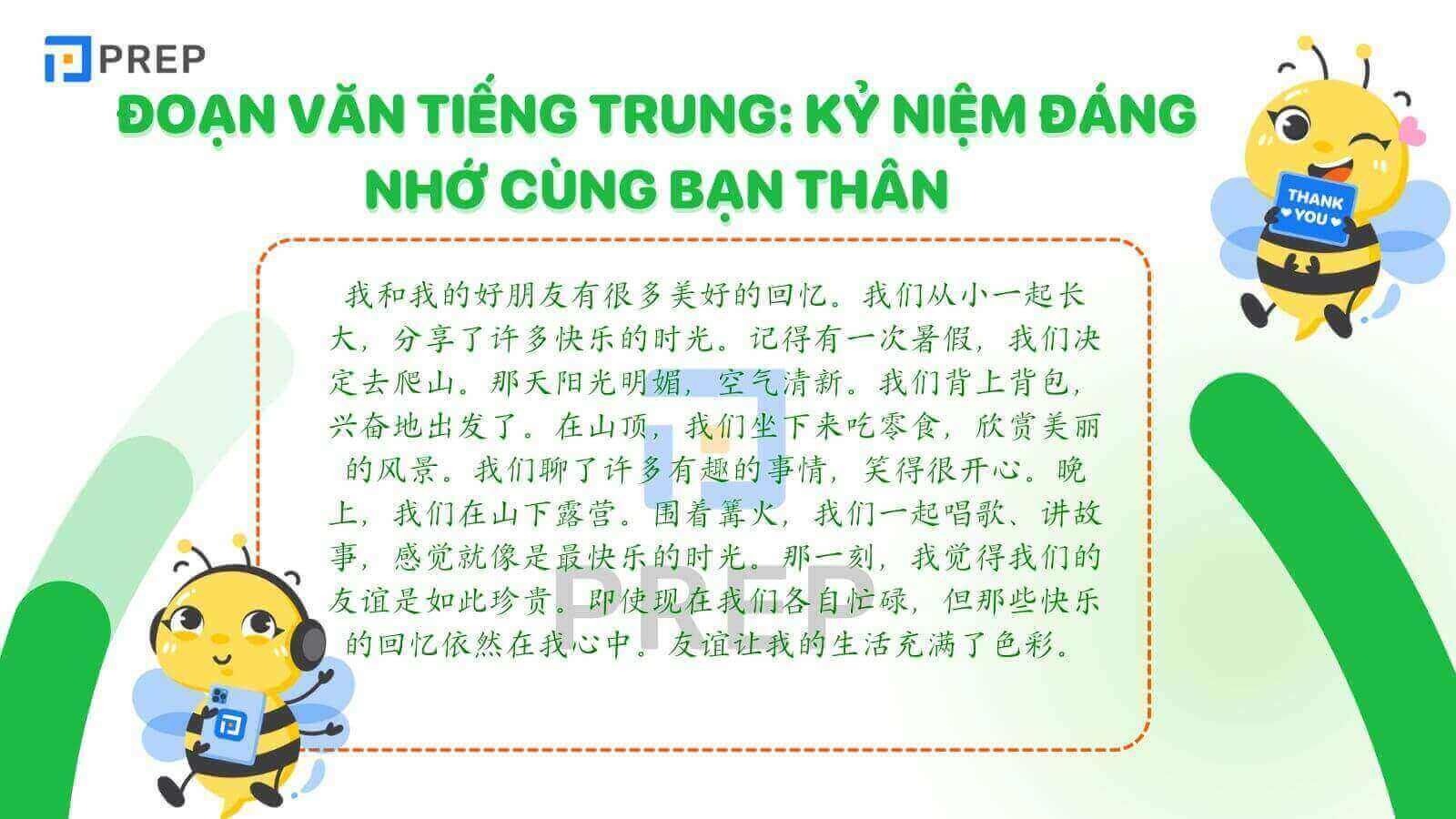 PREP

ĐOẠN VĂN TIẾNG TRUNG: KỶ NIỆM ĐÁNG NHỚ CÙNG BẠN THÂN

THANK YOU

我和我的好朋友有很多美好的回忆。我们从小一起长大，分享了许多快乐的时光。记得有一次暑假，我们决定去爬山。那天阳光明媚，空气清新。我们背上背包，兴奋地出发了。在山顶，我们坐下来吃零食，欣赏美丽的风景。我们聊了许多有趣的事情，笑得很开心。晚上，我们在山下露营。围着篝火，我们一起唱歌、讲故事，感觉就像是最快乐的时光。那一刻，我觉得我们的友谊是如此珍贵。即使现在我们各自忙碌，但那些快乐的回忆依然在我心中。友谊让我的生活充满了色彩。

PREP